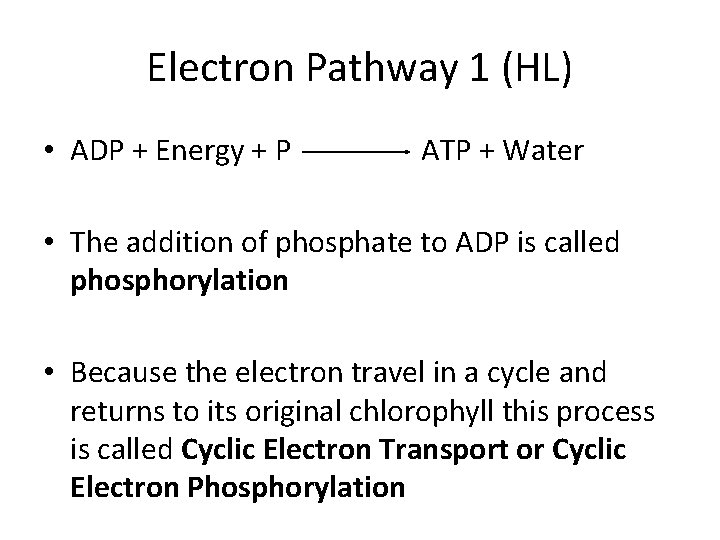 Electron Pathway 1 (HL)

• ADP + Energy + P $\longrightarrow$ ATP + Water

• The addition of phosphate to ADP is called **phosphorylation**

• Because the electron travel in a cycle and returns to its original chlorophyll this process is called **Cyclic Electron Transport or Cyclic Electron Phosphorylation**